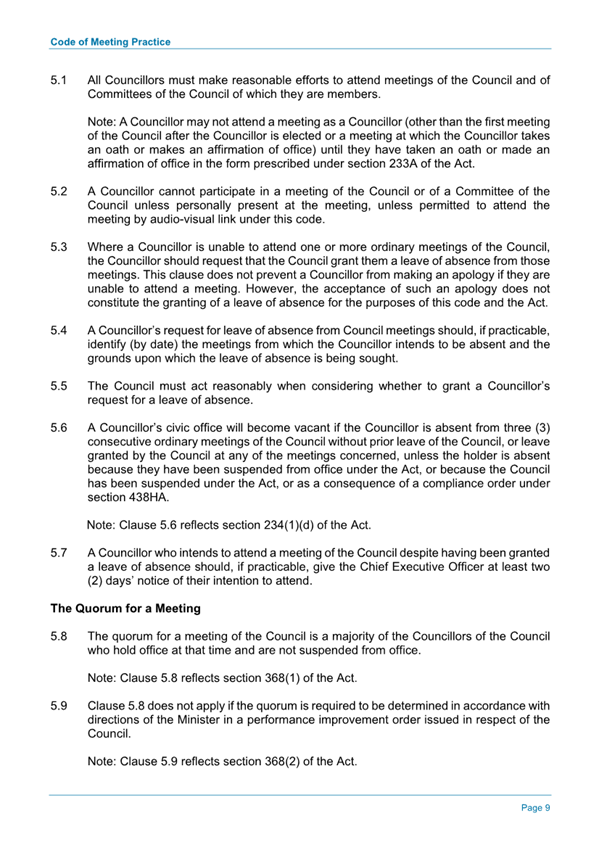 Code of Meeting Practice

5.1 All Councillors must make reasonable efforts to attend meetings of the Council and of Committees of the Council of which they are members.

Note: A Councillor may not attend a meeting as a Councillor (other than the first meeting of the Council after the Councillor is elected or a meeting at which the Councillor takes an oath or makes an affirmation of office) until they have taken an oath or made an affirmation of office in the form prescribed under section 233A of the Act.

5.2 A Councillor cannot participate in a meeting of the Council or of a Committee of the Council unless personally present at the meeting, unless permitted to attend the meeting by audio-visual link under this code.

5.3 Where a Councillor is unable to attend one or more ordinary meetings of the Council, the Councillor should request that the Council grant them a leave of absence from those meetings. This clause does not prevent a Councillor from making an apology if they are unable to attend a meeting. However, the acceptance of such an apology does not constitute the granting of a leave of absence for the purposes of this code and the Act.

5.4 A Councillor's request for leave of absence from Council meetings should, if practicable, identify (by date) the meetings from which the Councillor intends to be absent and the grounds upon which the leave of absence is being sought.

5.5 The Council must act reasonably when considering whether to grant a Councillor's request for a leave of absence.

5.6 A Councillor's civic office will become vacant if the Councillor is absent from three (3) consecutive ordinary meetings of the Council without prior leave of the Council, or leave granted by the Council at any of the meetings concerned, unless the holder is absent because they have been suspended from office under the Act, or because the Council has been suspended under the Act, or as a consequence of a compliance order under section 438HA.

Note: Clause 5.6 reflects section 234(1)(d) of the Act.

5.7 A Councillor who intends to attend a meeting of the Council despite having been granted a leave of absence should, if practicable, give the Chief Executive Officer at least two (2) days' notice of their intention to attend.

The Quorum for a Meeting

5.8 The quorum for a meeting of the Council is a majority of the Councillors of the Council who hold office at that time and are not suspended from office.

Note: Clause 5.8 reflects section 368(1) of the Act.

5.9 Clause 5.8 does not apply if the quorum is required to be determined in accordance with directions of the Minister in a performance improvement order issued in respect of the Council.

Note: Clause 5.9 reflects section 368(2) of the Act.

Page 9